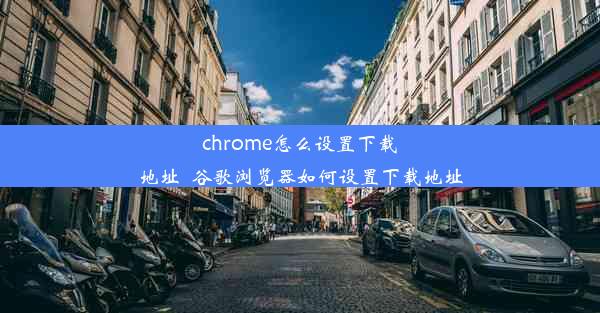 chrome怎么设置下载地址 谷歌浏览器如何设置下载地址